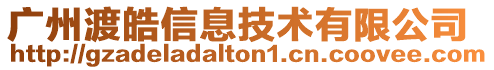 广州渡皓信息技术有限公司
http://gzadeladalton1.cn.coovee.com